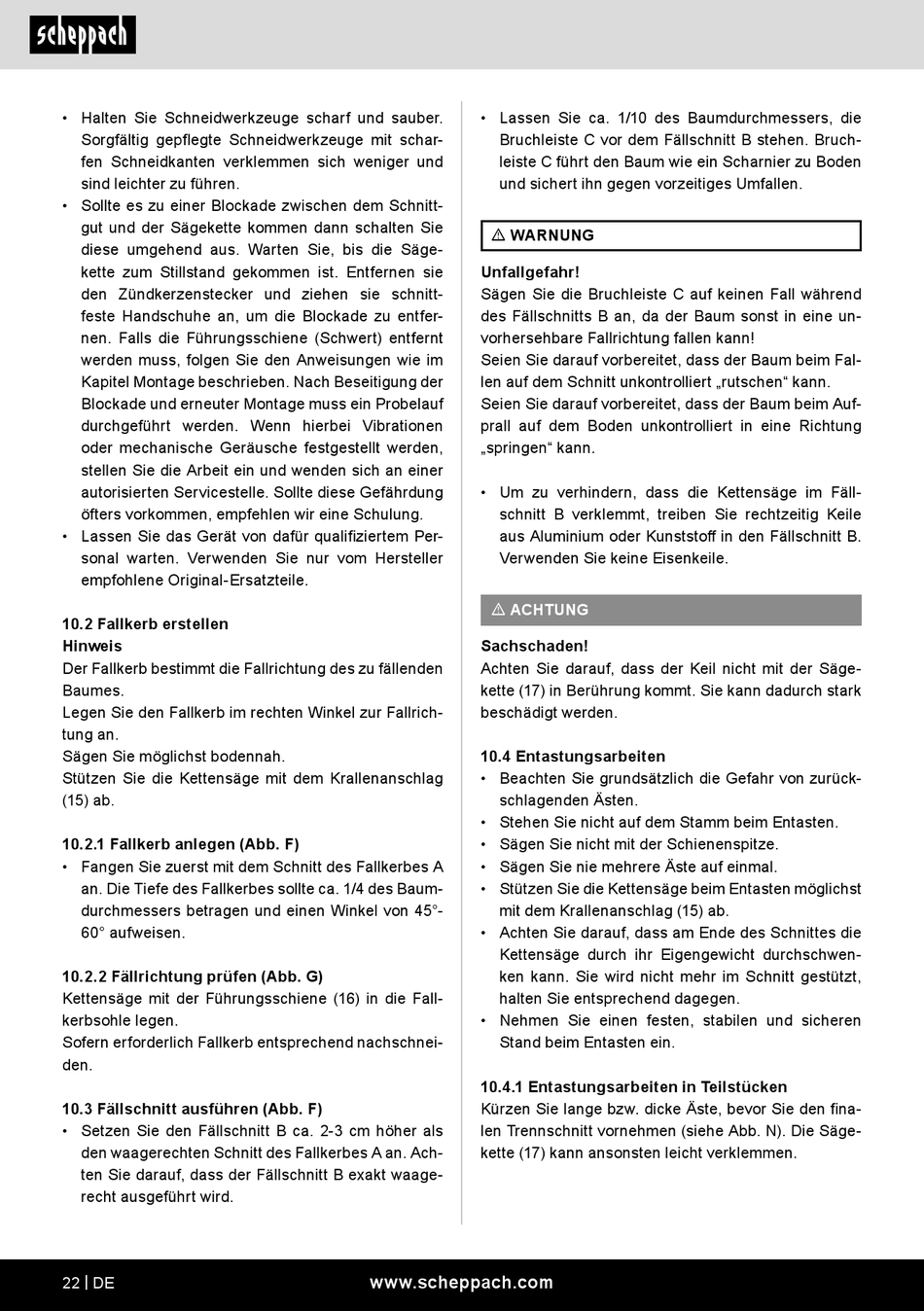 scheppach

• Halten Sie Schneidwerkzeuge scharf und sauber. Sorgfältig gepflegte Schneidwerkzeuge mit scharfen Schneidkanten verklemmen sich weniger und sind leichter zu führen.
• Sollte es zu einer Blockade zwischen dem Schnittgut und der Sägekette kommen dann schalten Sie diese umgehend aus. Warten Sie, bis die Sägekette zum Stillstand gekommen ist. Entfernen sie den Zündkerzenstecker und ziehen sie schnittfeste Handschuhe an, um die Blockade zu entfernen. Falls die Führungsschiene (Schwert) entfernt werden muss, folgen Sie den Anweisungen wie im Kapitel Montage beschrieben. Nach Beseitigung der Blockade und erneuter Montage muss ein Probelauf durchgeführt werden. Wenn hierbei Vibrationen oder mechanische Geräusche festgestellt werden, stellen Sie die Arbeit ein und wenden sich an einer autorisierten Servicestelle. Sollte diese Gefährdung öfters vorkommen, empfehlen wir eine Schulung.
• Lassen Sie das Gerät von dafür qualifiziertem Personal warten. Verwenden Sie nur vom Hersteller empfohlene Original-Ersatzteile.

10.2 Fallkerb erstellen
Hinweis
Der Fallkerb bestimmt die Fallrichtung des zu fällenden Baumes.
Legen Sie den Fallkerb im rechten Winkel zur Fallrichtung an.
Sägen Sie möglichst bodennah.
Stützen Sie die Kettensäge mit dem Krallenanschlag (15) ab.

10.2.1 Fallkerb anlegen (Abb. F)
• Fangen Sie zuerst mit dem Schnitt des Fallkerbes A an. Die Tiefe des Fallkerbes sollte ca. 1/4 des Baumdurchmessers betragen und einen Winkel von 45°-60° aufweisen.

10.2.2 Fällrichtung prüfen (Abb. G)
Kettensäge mit der Führungsschiene (16) in die Fallkerbsohle legen.
Sofern erforderlich Fallkerb entsprechend nachschneiden.

10.3 Fällschnitt ausführen (Abb. F)
• Setzen Sie den Fällschnitt B ca. 2-3 cm höher als den waagerechten Schnitt des Fallkerbes A an. Achten Sie darauf, dass der Fällschnitt B exakt waagerecht ausgeführt wird.

• Lassen Sie ca. 1/10 des Baumdurchmessers, die Bruchleiste C vor dem Fällschnitt B stehen. Bruchleiste C führt den Baum wie ein Scharnier zu Boden und sichert ihn gegen vorzeitiges Umfallen.

⚠ WARNUNG

Unfallgefahr!
Sägen Sie die Bruchleiste C auf keinen Fall während des Fällschnitts B an, da der Baum sonst in eine unvorhersehbare Fallrichtung fallen kann!
Seien Sie darauf vorbereitet, dass der Baum beim Fallen auf dem Schnitt unkontrolliert „rutschen“ kann.
Seien Sie darauf vorbereitet, dass der Baum beim Aufprall auf dem Boden unkontrolliert in eine Richtung „springen“ kann.

• Um zu verhindern, dass die Kettensäge im Fällschnitt B verklemmt, treiben Sie rechtzeitig Keile aus Aluminium oder Kunststoff in den Fällschnitt B. Verwenden Sie keine Eisenkeile.

⚠ ACHTUNG

Sachschaden!
Achten Sie darauf, dass der Keil nicht mit der Sägekette (17) in Berührung kommt. Sie kann dadurch stark beschädigt werden.

10.4 Entastungsarbeiten
• Beachten Sie grundsätzlich die Gefahr von zurückschlagenden Ästen.
• Stehen Sie nicht auf dem Stamm beim Entasten.
• Sägen Sie nicht mit der Schienenspitze.
• Sägen Sie nie mehrere Äste auf einmal.
• Stützen Sie die Kettensäge beim Entasten möglichst mit dem Krallenanschlag (15) ab.
• Achten Sie darauf, dass am Ende des Schnittes die Kettensäge durch ihr Eigengewicht durchschwenken kann. Sie wird nicht mehr im Schnitt gestützt, halten Sie entsprechend dagegen.
• Nehmen Sie einen festen, stabilen und sicheren Stand beim Entasten ein.

10.4.1 Entastungsarbeiten in Teilstücken
Kürzen Sie lange bzw. dicke Äste, bevor Sie den finalen Trennschnitt vornehmen (siehe Abb. N). Die Sägekette (17) kann ansonsten leicht verklemmen.

22 | DE www.scheppach.com